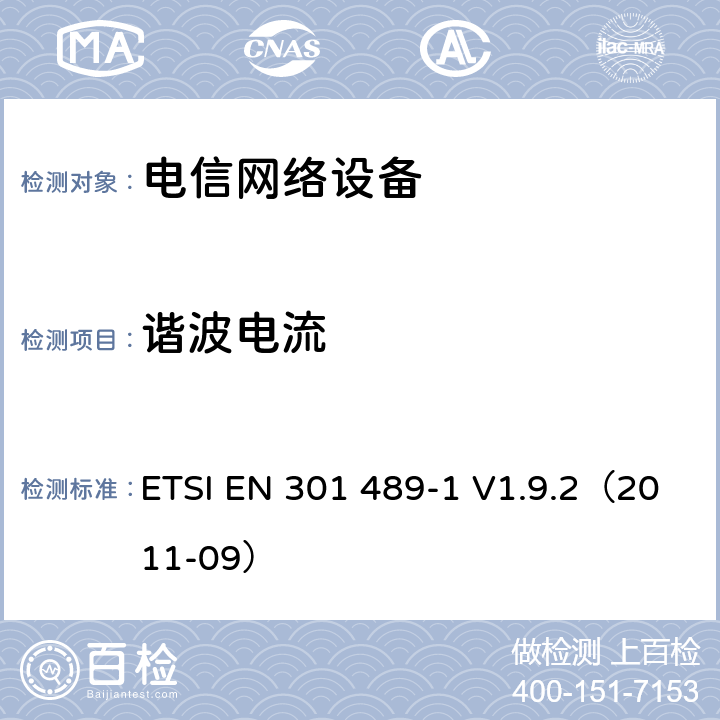 MA CNAS AL ilac-MRA

检测对象： 电信网络设备

检测项目： 谐波电流

检测标准： ETSI EN 301 489-1 V1.9.2（2011-09）

百检 Baijiantest.com

做检测 上百检
400-151-7153